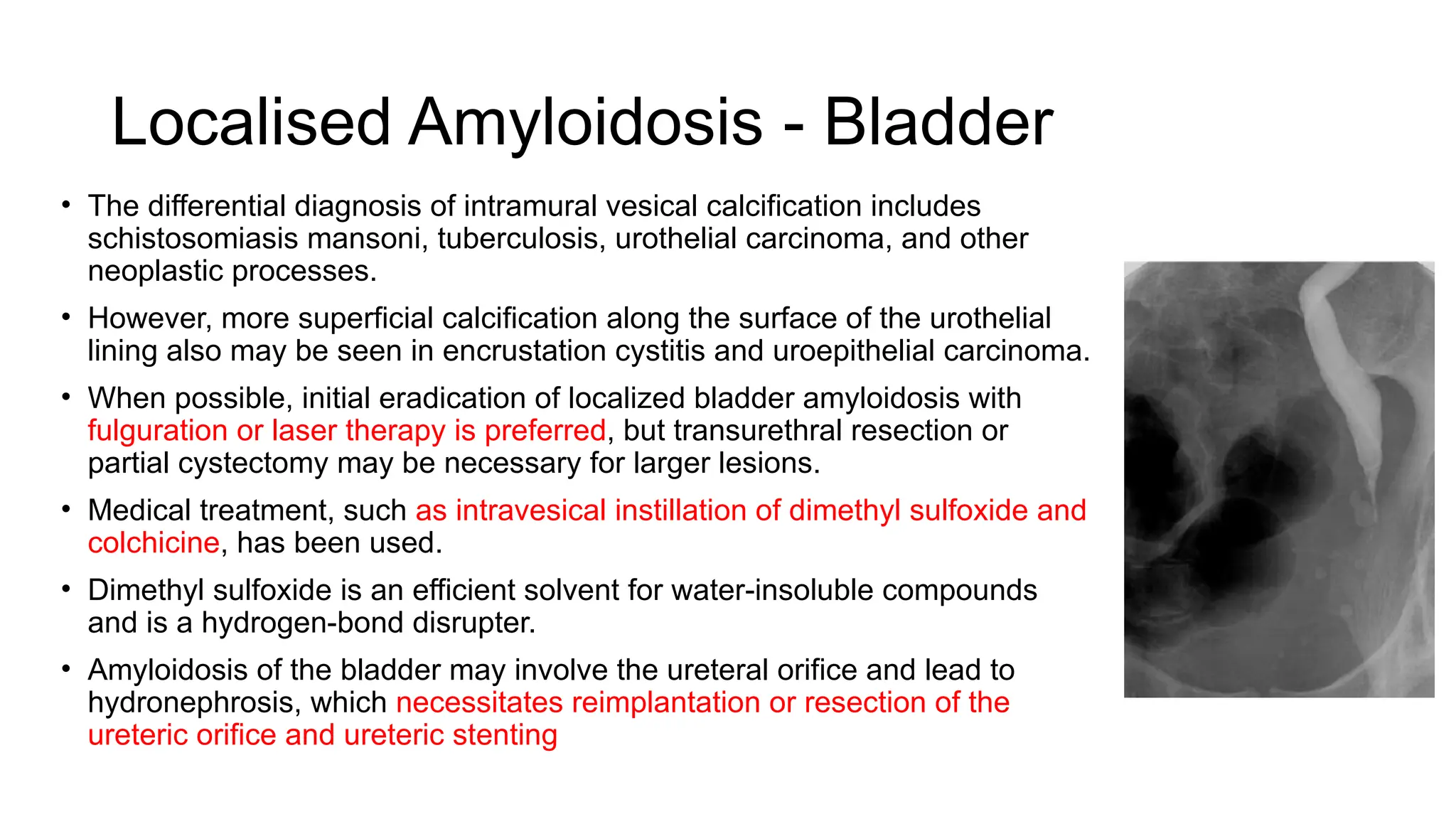 Localised Amyloidosis - Bladder

• The differential diagnosis of intramural vesical calcification includes schistosomiasis mansoni, tuberculosis, urothelial carcinoma, and other neoplastic processes.

• However, more superficial calcification along the surface of the urothelial lining also may be seen in encrustation cystitis and uroepithelial carcinoma.

• When possible, initial eradication of localized bladder amyloidosis with fulguration or laser therapy is preferred, but transurethral resection or partial cystectomy may be necessary for larger lesions.

• Medical treatment, such as intravesical instillation of dimethyl sulfoxide and colchicine, has been used.

• Dimethyl sulfoxide is an efficient solvent for water-insoluble compounds and is a hydrogen-bond disrupter.

• Amyloidosis of the bladder may involve the ureteral orifice and lead to hydronephrosis, which necessitates reimplantation or resection of the ureteric orifice and ureteric stenting